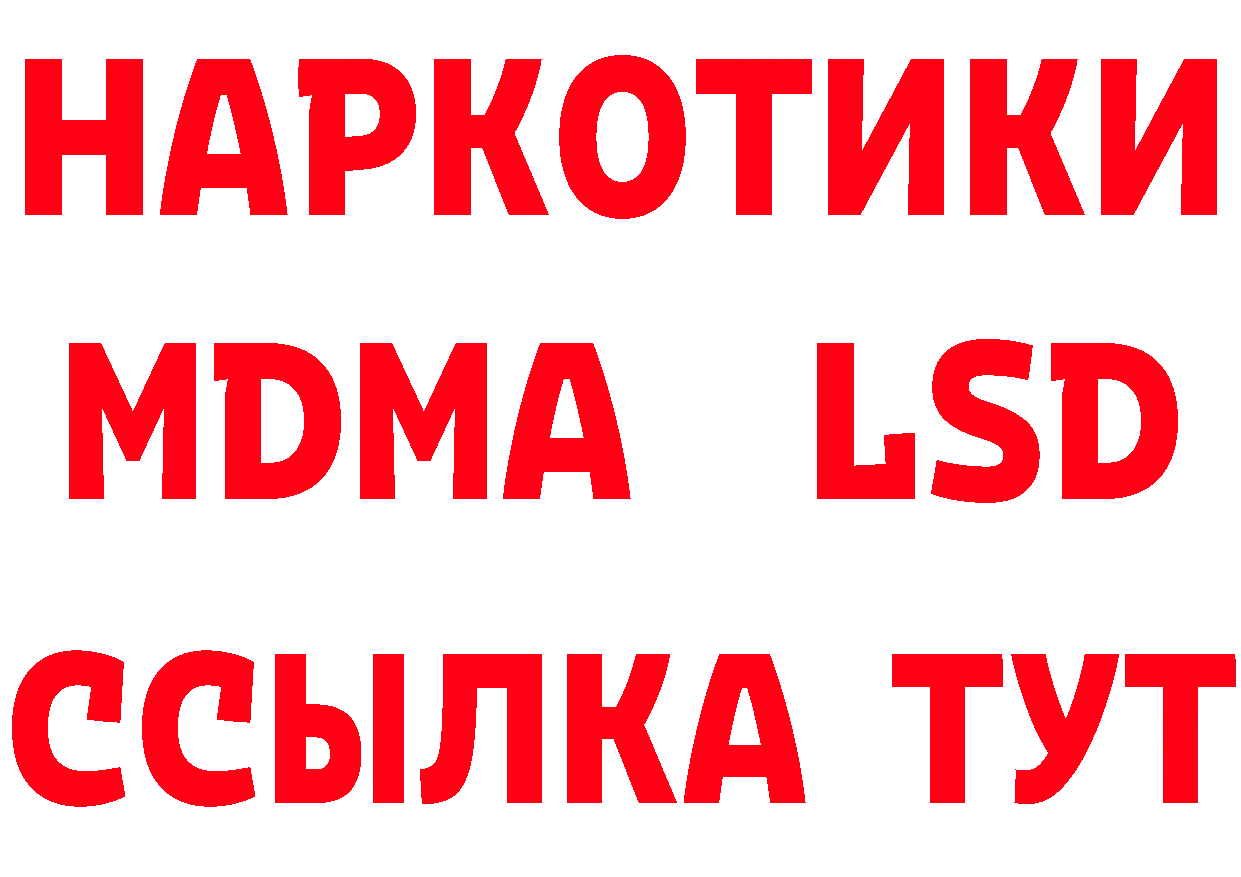 НАРКОТИКИ
MDMA LSD
ССЫЛКА ТУТ